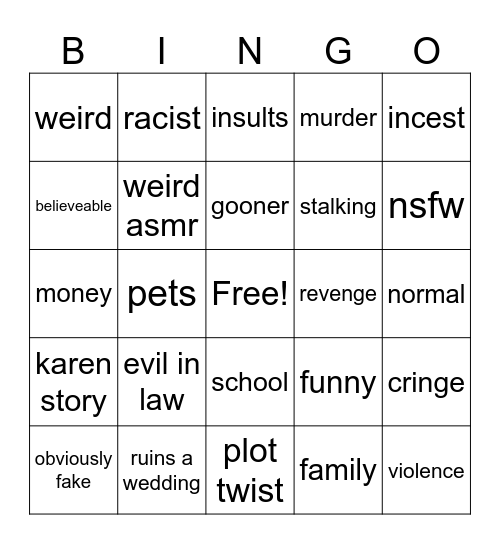 | B | I | N | G | O |
|---|---|---|---|---|
| weird | racist | insults | murder | incest |
| believeable | weird asmr | gooner | stalking | nsfw |
| money | pets | Free! | revenge | normal |
| karen story | evil in law | school | funny | cringe |
| obviously fake | ruins a wedding | plot twist | family | violence |